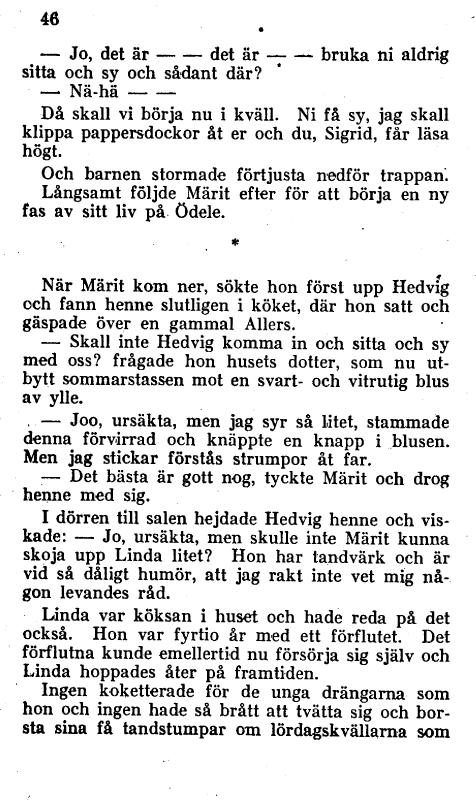 46

— Jo, det är — — det är — — bruka ni aldrig sitta och sy och sådant där?

— Nä-hä — —

Då skall vi börja nu i kväll. Ni få sy, jag skall klippa pappersdockor åt er och du, Sigrid, får läsa högt.

Och barnen stormade förtjusta nedför trappan. Långsamt följde Märit efter för att börja en ny fas av sitt liv på Ödele.

*

När Märit kom ner, sökte hon först upp Hedvig och fann henne slutligen i köket, där hon satt och gäspade över en gammal Allers.

— Skall inte Hedvig komma in och sitta och sy med oss? frågade hon husets dotter, som nu utbytt sommarstassen mot en svart- och vitrutig blus av ylle.

— Joo, ursäkta, men jag syr så litet, stammade denna förvirrad och knäppte en knapp i blusen. Men jag stickar förstås strumpor åt far.

— Det bästa är gott nog, tyckte Märit och drog henne med sig.

I dörren till salen hejdade Hedvig henne och viskade: — Jo, ursäkta, men skulle inte Märit kunna skoja upp Linda litet? Hon har tandvärk och är vid så dåligt humör, att jag rakt inte vet mig någon levandes råd.

Linda var köksan i huset och hade reda på det också. Hon var fyrtio år med ett förflutet. Det förflutna kunde emellertid nu försörja sig själv och Linda hoppades åter på framtiden.

Ingen koketterade för de unga drängarna som hon och ingen hade så brått att tvätta sig och borsta sina få tandstumpar om lördagskvällarna som